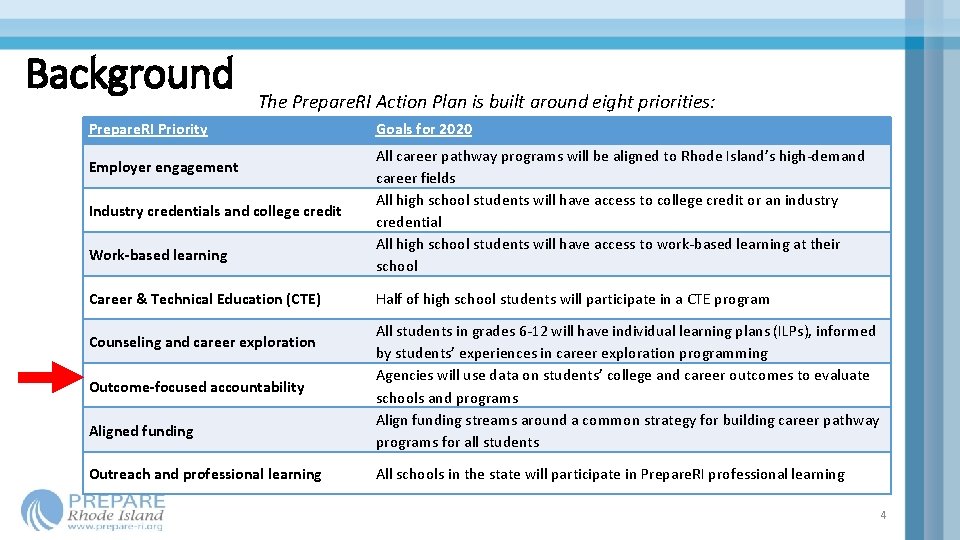 Background

The PrepareRI Action Plan is built around eight priorities:

| PrepareRI Priority | Goals for 2020 |
|---|---|
| Employer engagement | All career pathway programs will be aligned to Rhode Island's high-demand career fields |
| Industry credentials and college credit | All high school students will have access to college credit or an industry credential |
| Work-based learning | All high school students will have access to work-based learning at their school |
| Career & Technical Education (CTE) | Half of high school students will participate in a CTE program |
| Counseling and career exploration | All students in grades 6-12 will have individual learning plans (ILPs), informed by students' experiences in career exploration programming |
| Outcome-focused accountability | Agencies will use data on students' college and career outcomes to evaluate schools and programs |
| Aligned funding | Align funding streams around a common strategy for building career pathway programs for all students |
| Outreach and professional learning | All schools in the state will participate in PrepareRI professional learning |

PREPARE Rhode Island www.prepare-ri.org

4